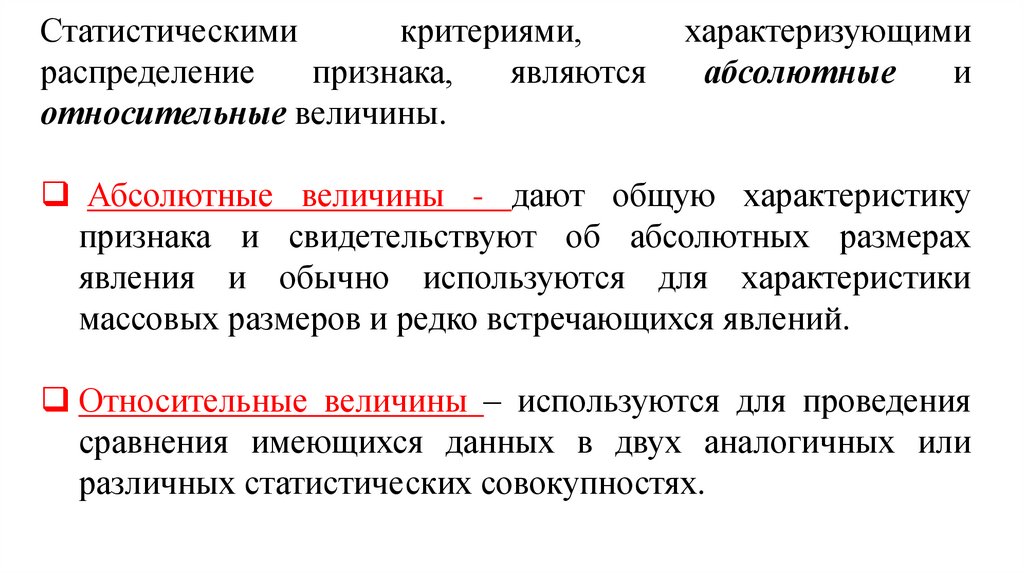 Статистическими критериями, характеризующими распределение признака, являются абсолютные и относительные величины.

❑ Абсолютные величины - дают общую характеристику признака и свидетельствуют об абсолютных размерах явления и обычно используются для характеристики массовых размеров и редко встречающихся явлений.

❑ Относительные величины – используются для проведения сравнения имеющихся данных в двух аналогичных или различных статистических совокупностях.